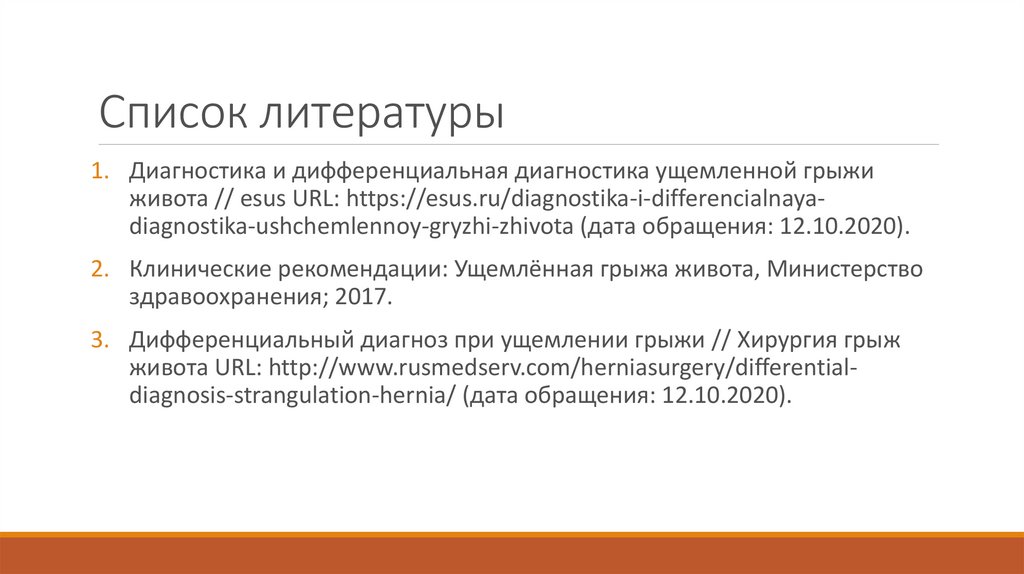 Список литературы

1. Диагностика и дифференциальная диагностика ущемленной грыжи живота // esus URL: https://esus.ru/diagnostika-i-differencialnaya-diagnostika-ushchemlennoy-gryzhi-zhivota (дата обращения: 12.10.2020).

2. Клинические рекомендации: Ущемлённая грыжа живота, Министерство здравоохранения; 2017.

3. Дифференциальный диагноз при ущемлении грыжи // Хирургия грыж живота URL: http://www.rusmedserv.com/herniasurgery/differential-diagnosis-strangulation-hernia/ (дата обращения: 12.10.2020).